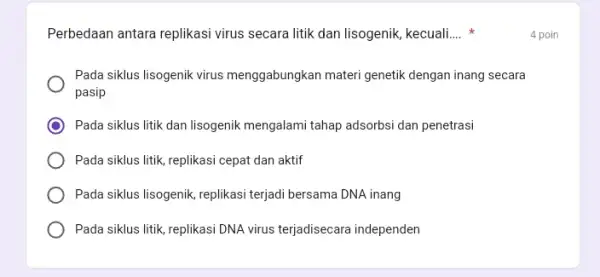 Perbedaan antara replikasi virus secara litik dan lisogenik, kecuali.... *

4 poin

Pada siklus lisogenik virus menggabungkan materi genetik dengan inang secara pasip

Pada siklus litik dan lisogenik mengalami tahap adsorbsi dan penetrasi

Pada siklus litik, replikasi cepat dan aktif

Pada siklus lisogenik, replikasi terjadi bersama DNA inang

Pada siklus litik, replikasi DNA virus terjadisecara independen